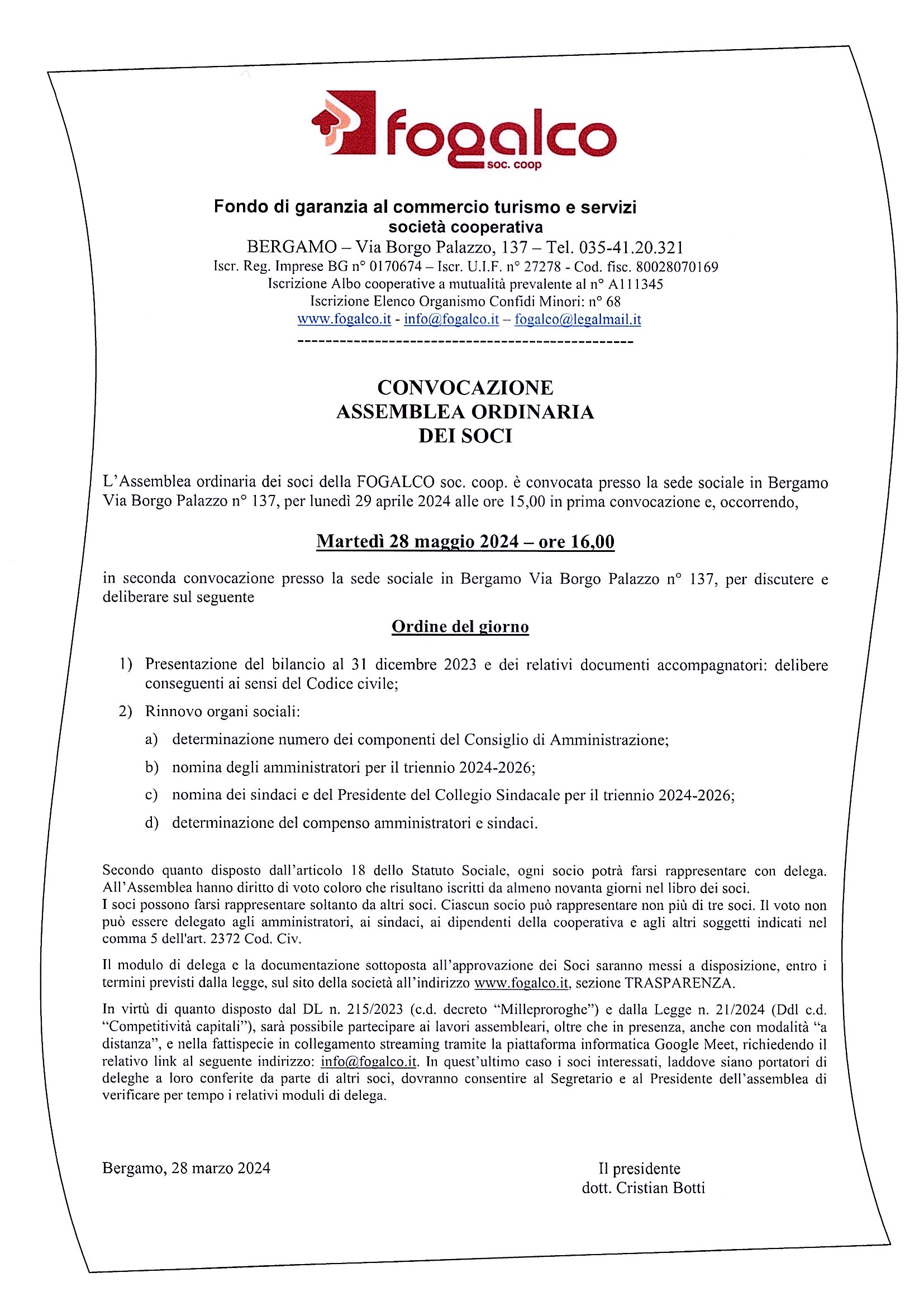 fogalco
soc. coop

Fondo di garanzia al commercio turismo e servizi
società cooperativa
BERGAMO – Via Borgo Palazzo, 137 – Tel. 035-41.20.321
Iscr. Reg. Imprese BG n° 0170674 – Iscr. U.I.F. n° 27278 - Cod. fisc. 80028070169
Iscrizione Albo cooperative a mutualità prevalente al n° A111345
Iscrizione Elenco Organismo Confidi Minori: n° 68
www.fogalco.it - info@fogalco.it – fogalco@legalmail.it
-----------------------------------------------

CONVOCAZIONE
ASSEMBLEA ORDINARIA
DEI SOCI

L'Assemblea ordinaria dei soci della FOGALCO soc. coop. è convocata presso la sede sociale in Bergamo Via Borgo Palazzo n° 137, per lunedì 29 aprile 2024 alle ore 15,00 in prima convocazione e, occorrendo,

Martedì 28 maggio 2024 – ore 16,00

in seconda convocazione presso la sede sociale in Bergamo Via Borgo Palazzo n° 137, per discutere e deliberare sul seguente

Ordine del giorno

1) Presentazione del bilancio al 31 dicembre 2023 e dei relativi documenti accompagnatori: delibere conseguenti ai sensi del Codice civile;

2) Rinnovo organi sociali:

a) determinazione numero dei componenti del Consiglio di Amministrazione;

b) nomina degli amministratori per il triennio 2024-2026;

c) nomina dei sindaci e del Presidente del Collegio Sindacale per il triennio 2024-2026;

d) determinazione del compenso amministratori e sindaci.

Secondo quanto disposto dall'articolo 18 dello Statuto Sociale, ogni socio potrà farsi rappresentare con delega. All'Assemblea hanno diritto di voto coloro che risultano iscritti da almeno novanta giorni nel libro dei soci.
I soci possono farsi rappresentare soltanto da altri soci. Ciascun socio può rappresentare non più di tre soci. Il voto non può essere delegato agli amministratori, ai sindaci, ai dipendenti della cooperativa e agli altri soggetti indicati nel comma 5 dell'art. 2372 Cod. Civ.

Il modulo di delega e la documentazione sottoposta all'approvazione dei Soci saranno messi a disposizione, entro i termini previsti dalla legge, sul sito della società all'indirizzo www.fogalco.it, sezione TRASPARENZA.

In virtù di quanto disposto dal DL n. 215/2023 (c.d. decreto "Milleproroghe") e dalla Legge n. 21/2024 (Ddl c.d. "Competitività capitali"), sarà possibile partecipare ai lavori assembleari, oltre che in presenza, anche con modalità "a distanza", e nella fattispecie in collegamento streaming tramite la piattaforma informatica Google Meet, richiedendo il relativo link al seguente indirizzo: info@fogalco.it. In quest'ultimo caso i soci interessati, laddove siano portatori di deleghe a loro conferite da parte di altri soci, dovranno consentire al Segretario e al Presidente dell'assemblea di verificare per tempo i relativi moduli di delega.

Bergamo, 28 marzo 2024

Il presidente
dott. Cristian Botti